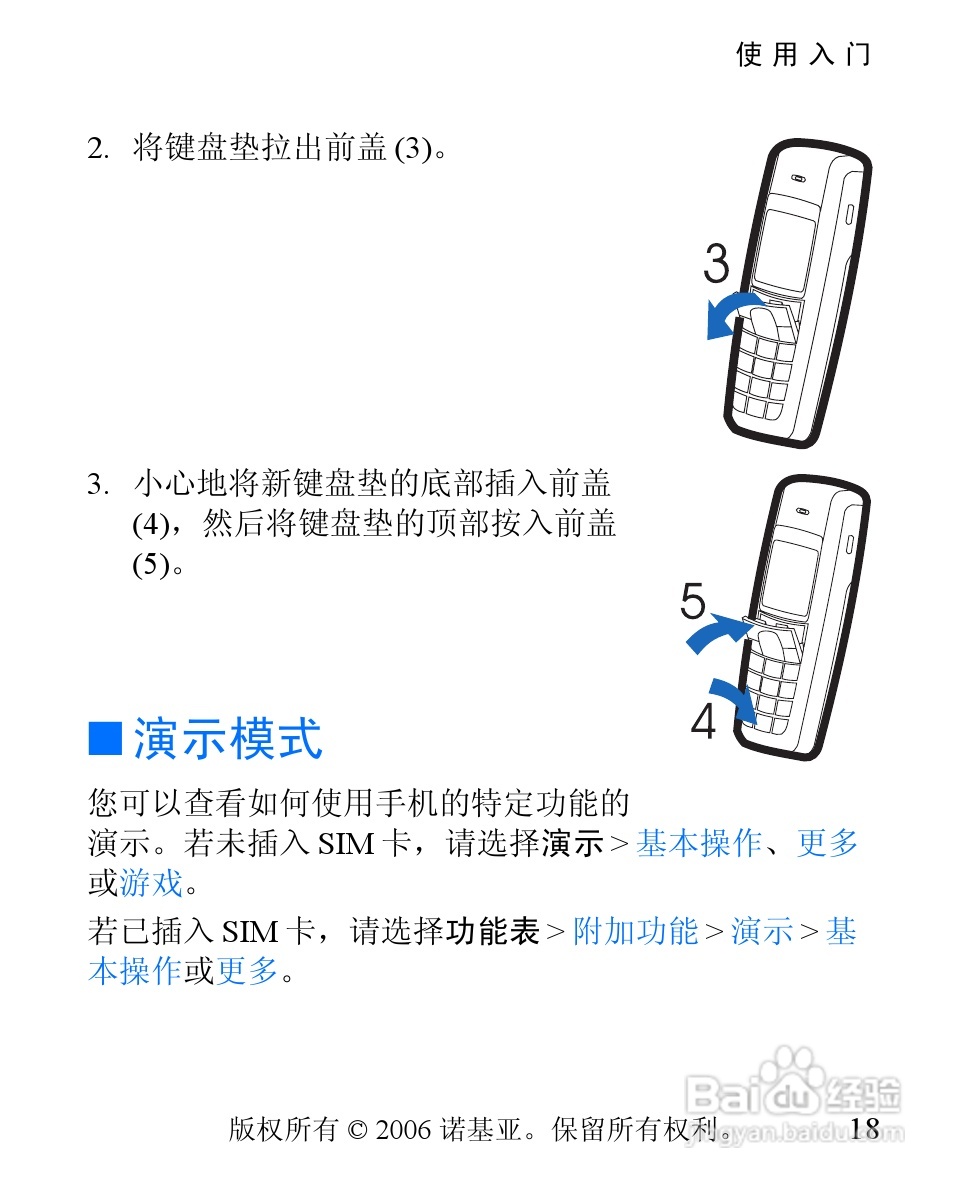 使用入门

2. 将键盘垫拉出前盖 (3)。

3

3. 小心地将新键盘垫的底部插入前盖 (4)，然后将键盘垫的顶部按入前盖 (5)。

5

4

■ 演示模式

您可以查看如何使用手机的特定功能的演示。若未插入 SIM 卡，请选择演示 > 基本操作、更多或游戏。

若已插入 SIM 卡，请选择功能表 > 附加功能 > 演示 > 基本操作或更多。

版权所有 © 2006 诺基亚。保留所有权利。 18

Baidu 经验
jingyan.baidu.com